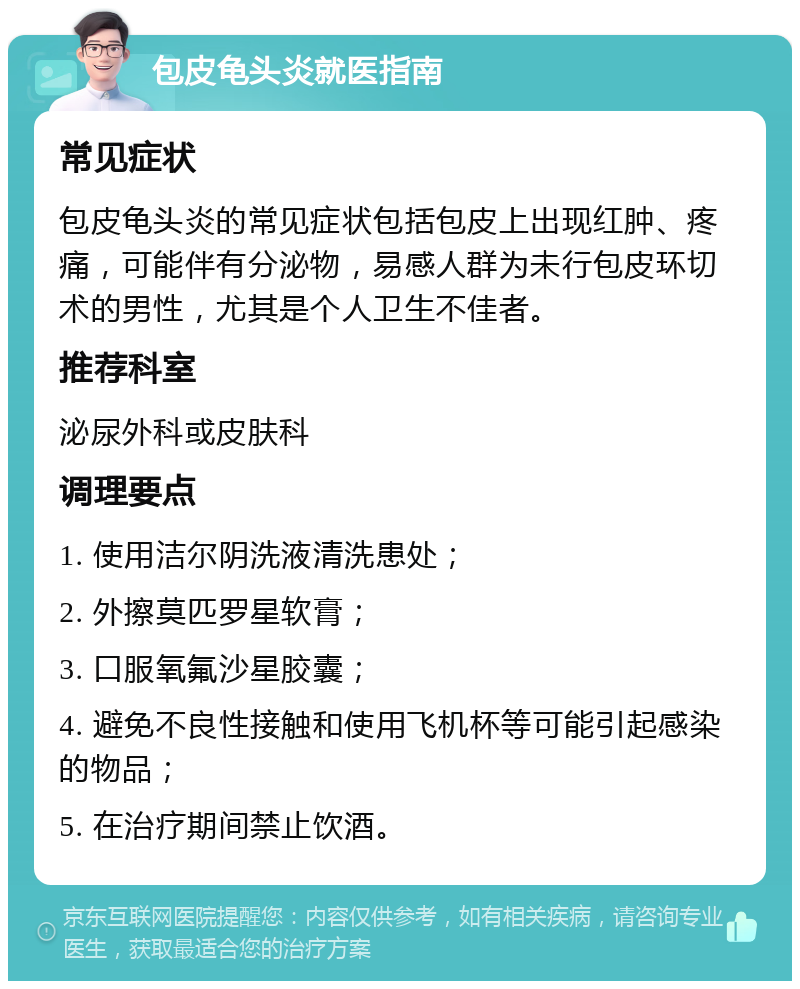 包皮龟头炎就医指南

常见症状

包皮龟头炎的常见症状包括包皮上出现红肿、疼痛，可能伴有分泌物，易感人群为未行包皮环切术的男性，尤其是个人卫生不佳者。

推荐科室

泌尿外科或皮肤科

调理要点

1. 使用洁尔阴洗液清洗患处；

2. 外擦莫匹罗星软膏；

3. 口服氧氟沙星胶囊；

4. 避免不良性接触和使用飞机杯等可能引起感染的物品；

5. 在治疗期间禁止饮酒。

京东互联网医院提醒您：内容仅供参考，如有相关疾病，请咨询专业医生，获取最适合您的治疗方案